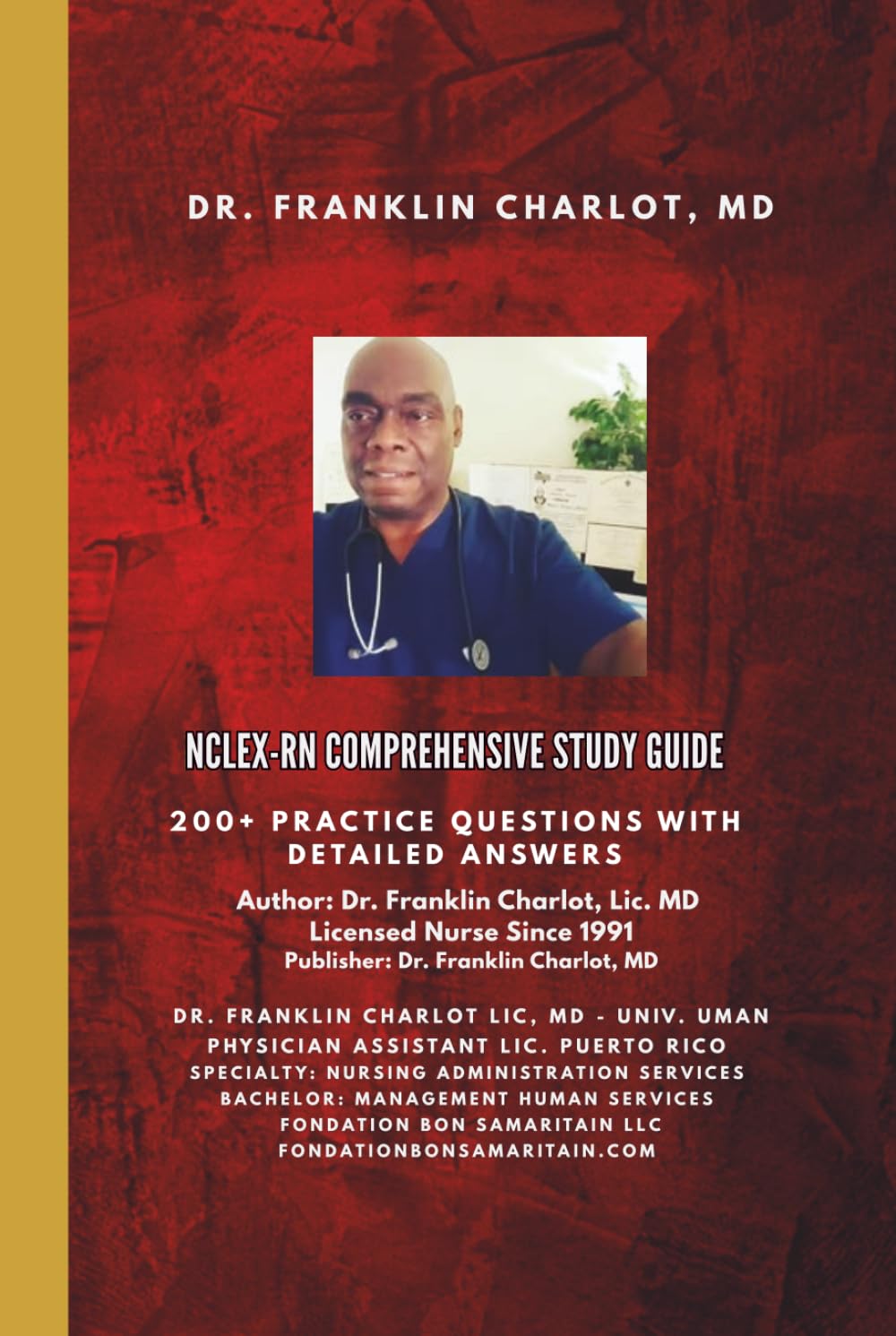 DR. FRANKLIN CHARLOT, MD

NCLEX-RN COMPREHENSIVE STUDY GUIDE

200+ PRACTICE QUESTIONS WITH DETAILED ANSWERS

Author: Dr. Franklin Charlot, Lic. MD
Licensed Nurse Since 1991
Publisher: Dr. Franklin Charlot, MD

DR. FRANKLIN CHARLOT LIC, MD - UNIV. UMAN
PHYSICIAN ASSISTANT LIC. PUERTO RICO
SPECIALTY: NURSING ADMINISTRATION SERVICES
BACHELOR: MANAGEMENT HUMAN SERVICES
FONDATION BON SAMARITAIN LLC
FONDATIONBONSAMARITAIN.COM